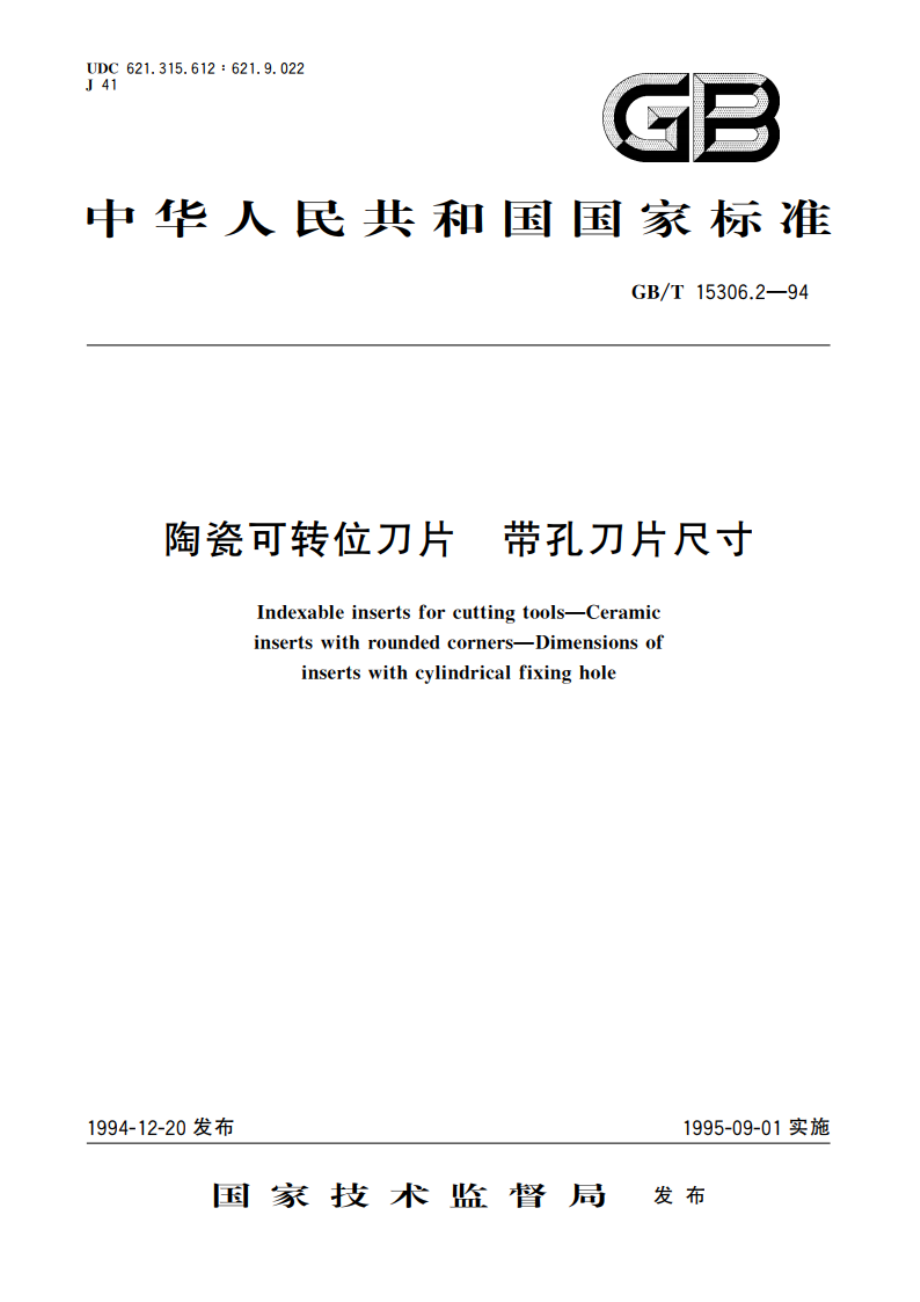 UDC 621.315.612 : 621.9.022
J 41

GB

中华人民共和国国家标准

GB/T 15306.2—94

陶瓷可转位刀片　带孔刀片尺寸

Indexable inserts for cutting tools—Ceramic inserts with rounded corners—Dimensions of inserts with cylindrical fixing hole

1994-12-20 发布

1995-09-01 实施

国家技术监督局　发布